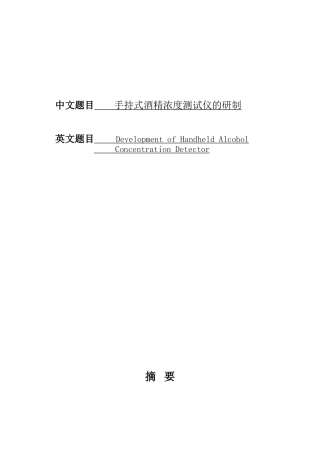 中文题目 手持式酒精浓度测试仪的研制

英文题目 Development of Handheld Alcohol Concentration Detector

摘 要